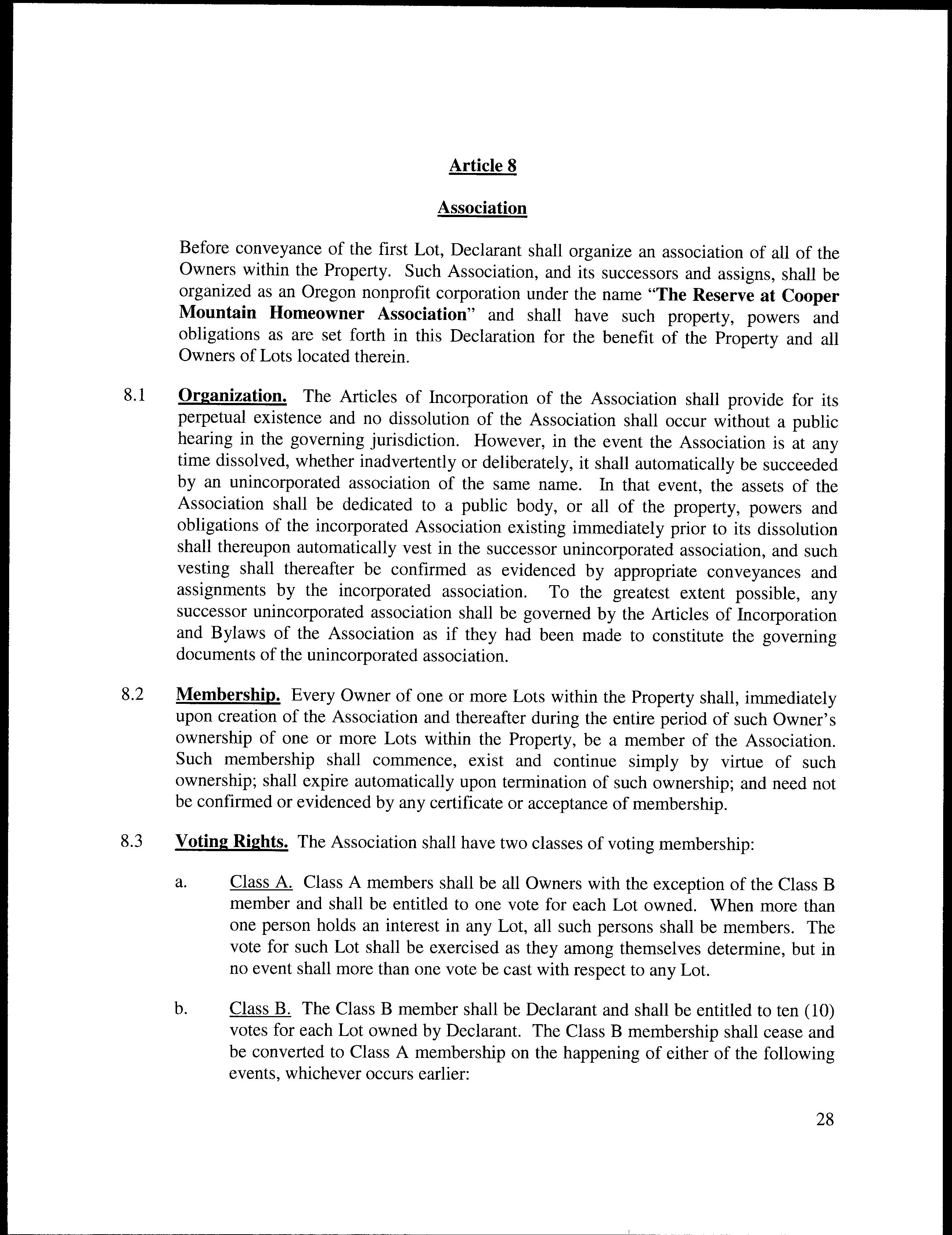 Article 8

Association

Before conveyance of the first Lot, Declarant shall organize an association of all of the Owners within the Property. Such Association, and its successors and assigns, shall be organized as an Oregon nonprofit corporation under the name "The Reserve at Cooper Mountain Homeowner Association" and shall have such property, powers and obligations as are set forth in this Declaration for the benefit of the Property and all Owners of Lots located therein.

8.1 Organization. The Articles of Incorporation of the Association shall provide for its perpetual existence and no dissolution of the Association shall occur without a public hearing in the governing jurisdiction. However, in the event the Association is at any time dissolved, whether inadvertently or deliberately, it shall automatically be succeeded by an unincorporated association of the same name. In that event, the assets of the Association shall be dedicated to a public body, or all of the property, powers and obligations of the incorporated Association existing immediately prior to its dissolution shall thereupon automatically vest in the successor unincorporated association, and such vesting shall thereafter be confirmed as evidenced by appropriate conveyances and assignments by the incorporated association. To the greatest extent possible, any successor unincorporated association shall be governed by the Articles of Incorporation and Bylaws of the Association as if they had been made to constitute the governing documents of the unincorporated association.

8.2 Membership. Every Owner of one or more Lots within the Property shall, immediately upon creation of the Association and thereafter during the entire period of such Owner's ownership of one or more Lots within the Property, be a member of the Association. Such membership shall commence, exist and continue simply by virtue of such ownership; shall expire automatically upon termination of such ownership; and need not be confirmed or evidenced by any certificate or acceptance of membership.

8.3 Voting Rights. The Association shall have two classes of voting membership:

a. Class A. Class A members shall be all Owners with the exception of the Class B member and shall be entitled to one vote for each Lot owned. When more than one person holds an interest in any Lot, all such persons shall be members. The vote for such Lot shall be exercised as they among themselves determine, but in no event shall more than one vote be cast with respect to any Lot.

b. Class B. The Class B member shall be Declarant and shall be entitled to ten (10) votes for each Lot owned by Declarant. The Class B membership shall cease and be converted to Class A membership on the happening of either of the following events, whichever occurs earlier:

28